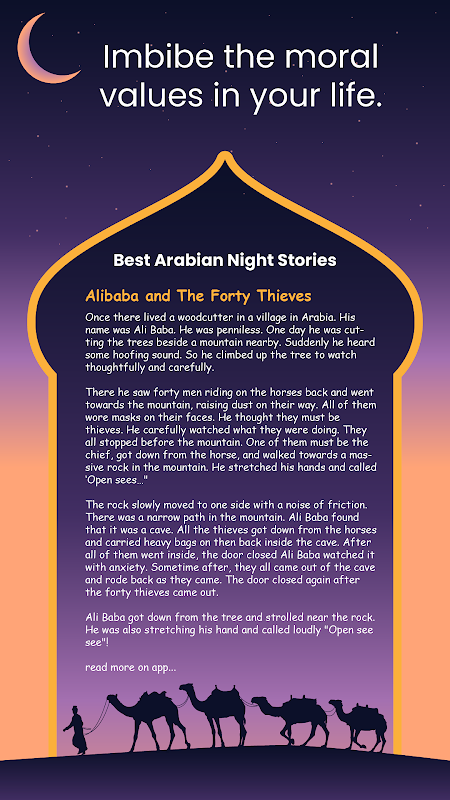 Imbibe the moral values in your life.

Best Arabian Night Stories

Alibaba and The Forty Thieves

Once there lived a woodcutter in a village in Arabia. His name was Ali Baba. He was penniless. One day he was cutting the trees beside a mountain nearby. Suddenly he heard some hoofing sound. So he climbed up the tree to watch thoughtfully and carefully.

There he saw forty men riding on the horses back and went towards the mountain, raising dust on their way. All of them wore masks on their faces. He thought they must be thieves. He carefully watched what they were doing. They all stopped before the mountain. One of them must be the chief, got down from the horse, and walked towards a massive rock in the mountain. He stretched his hands and called 'Open sees…"

The rock slowly moved to one side with a noise of friction. There was a narrow path in the mountain. Ali Baba found that it was a cave. All the thieves got down from the horses and carried heavy bags on then back inside the cave. After all of them went inside, the door closed Ali Baba watched it with anxiety. Sometime after, they all came out of the cave and rode back as they came. The door closed again after the forty thieves came out.

Ali Baba got down from the tree and strolled near the rock. He was also stretching his hand and called loudly "Open see see"!

read more on app...